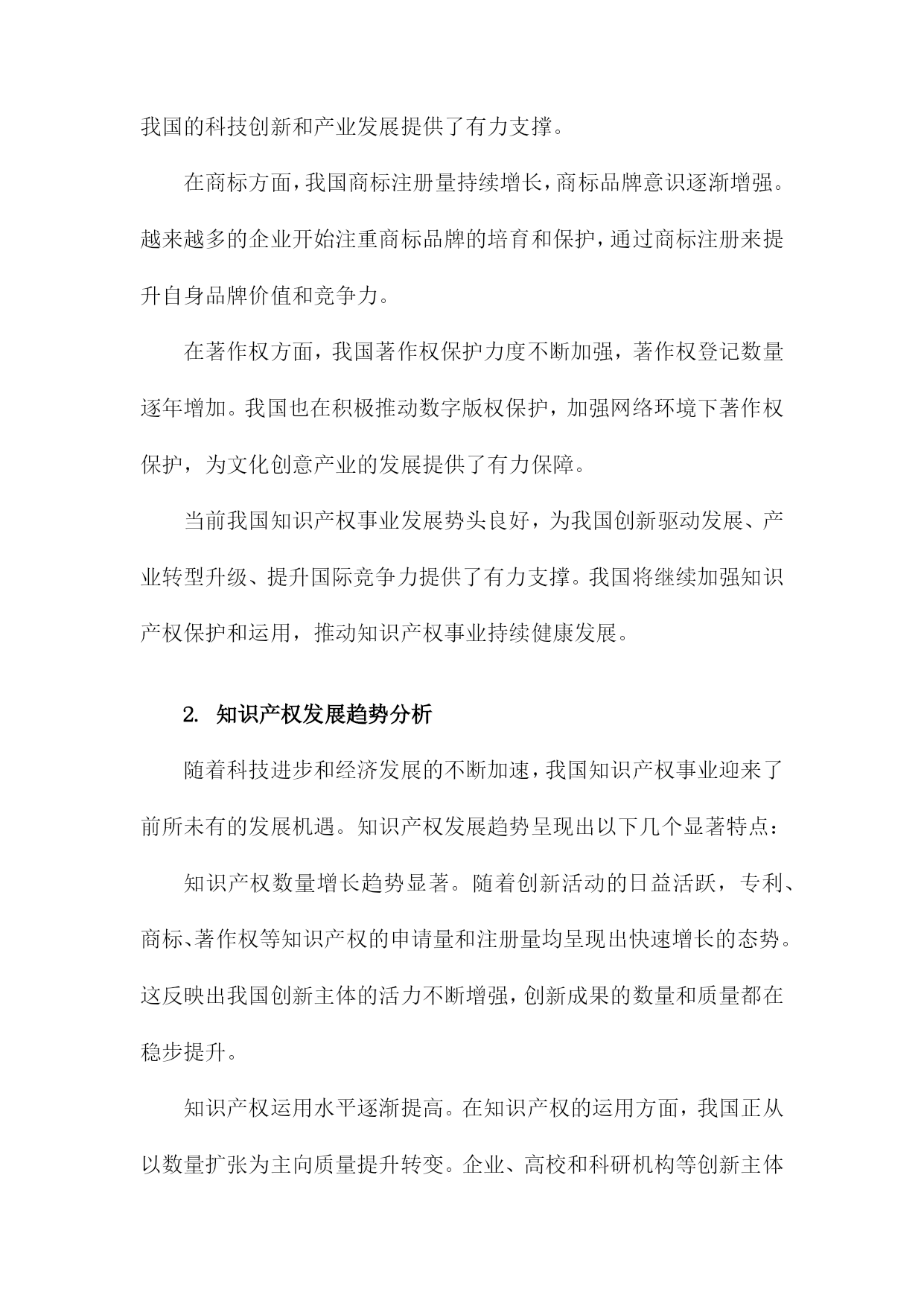 我国的科技创新和产业发展提供了有力支撑。

在商标方面，我国商标注册量持续增长，商标品牌意识逐渐增强。越来越多的企业开始注重商标品牌的培育和保护，通过商标注册来提升自身品牌价值和竞争力。

在著作权方面，我国著作权保护力度不断加强，著作权登记数量逐年增加。我国也在积极推动数字版权保护，加强网络环境下著作权保护，为文化创意产业的发展提供了有力保障。

当前我国知识产权事业发展势头良好，为我国创新驱动发展、产业转型升级、提升国际竞争力提供了有力支撑。我国将继续加强知识产权保护和运用，推动知识产权事业持续健康发展。

2. 知识产权发展趋势分析

随着科技进步和经济发展的不断加速，我国知识产权事业迎来了前所未有的发展机遇。知识产权发展趋势呈现出以下几个显著特点：

知识产权数量增长趋势显著。随着创新活动的日益活跃，专利、商标、著作权等知识产权的申请量和注册量均呈现出快速增长的态势。这反映出我国创新主体的活力不断增强，创新成果的数量和质量都在稳步提升。

知识产权运用水平逐渐提高。在知识产权的运用方面，我国正从以数量扩张为主向质量提升转变。企业、高校和科研机构等创新主体